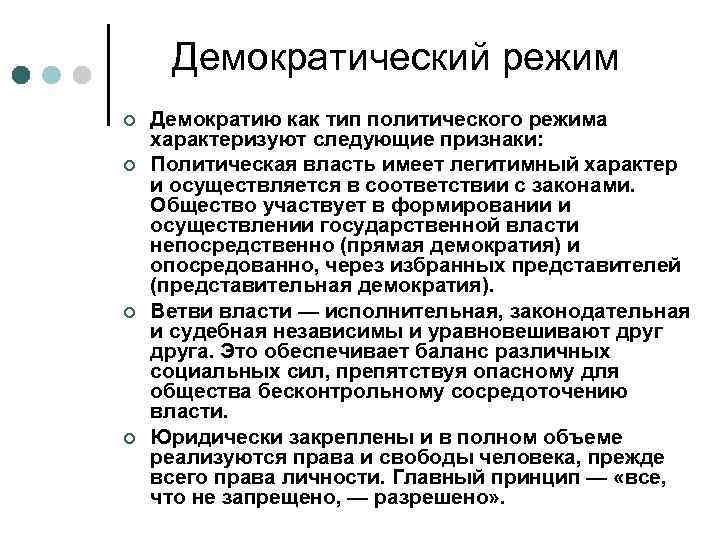 Демократический режим

Демократию как тип политического режима характеризуют следующие признаки:

Политическая власть имеет легитимный характер и осуществляется в соответствии с законами. Общество участвует в формировании и осуществлении государственной власти непосредственно (прямая демократия) и опосредованно, через избранных представителей (представительная демократия).

Ветви власти — исполнительная, законодательная и судебная независимы и уравновешивают друг друга. Это обеспечивает баланс различных социальных сил, препятствуя опасному для общества бесконтрольному сосредоточению власти.

Юридически закреплены и в полном объеме реализуются права и свободы человека, прежде всего права личности. Главный принцип — «все, что не запрещено, — разрешено».